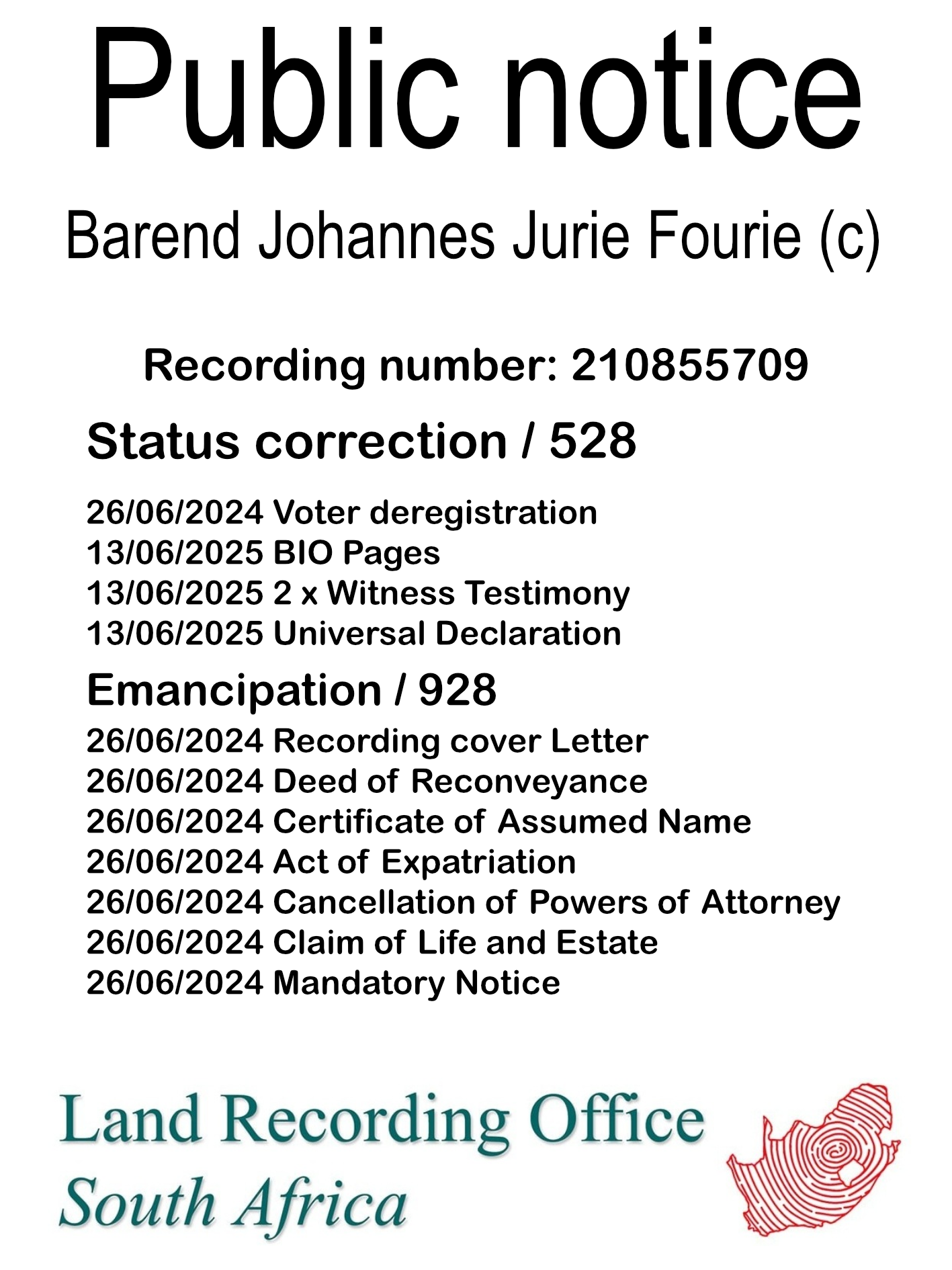 Public notice

Barend Johannes Jurie Fourie (c)

Recording number: 210855709

Status correction / 528

26/06/2024 Voter deregistration
13/06/2025 BIO Pages
13/06/2025 2 x Witness Testimony
13/06/2025 Universal Declaration

Emancipation / 928

26/06/2024 Recording cover Letter
26/06/2024 Deed of Reconveyance
26/06/2024 Certificate of Assumed Name
26/06/2024 Act of Expatriation
26/06/2024 Cancellation of Powers of Attorney
26/06/2024 Claim of Life and Estate
26/06/2024 Mandatory Notice

Land Recording Office
South Africa